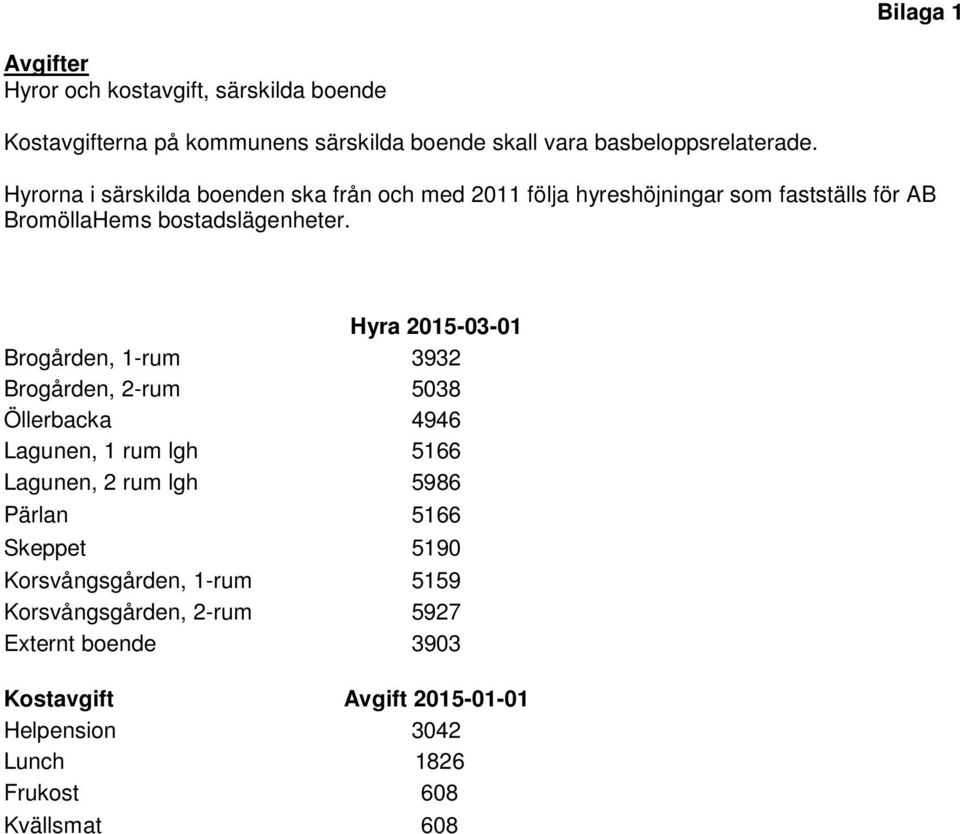 Bilaga 1

Avgifter
Hyror och kostavgift, särskilda boende

Kostavgifterna på kommunens särskilda boende skall vara basbeloppsrelaterade.

Hyrorna i särskilda boenden ska från och med 2011 följa hyreshöjningar som fastställs för AB BromöllaHems bostadslägenheter.

| | Hyra 2015-03-01 |
|---|---|
| Brogården, 1-rum | 3932 |
| Brogården, 2-rum | 5038 |
| Öllerbacka | 4946 |
| Lagunen, 1 rum lgh | 5166 |
| Lagunen, 2 rum lgh | 5986 |
| Pärlan | 5166 |
| Skeppet | 5190 |
| Korsvångsgården, 1-rum | 5159 |
| Korsvångsgården, 2-rum | 5927 |
| Externt boende | 3903 |

| Kostavgift | Avgift 2015-01-01 |
|---|---|
| Helpension | 3042 |
| Lunch | 1826 |
| Frukost | 608 |
| Kvällsmat | 608 |